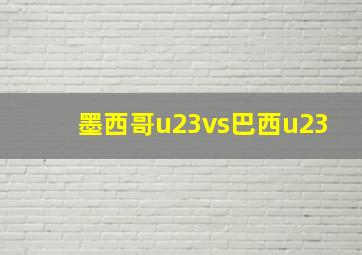 墨西哥u23vs巴西u23